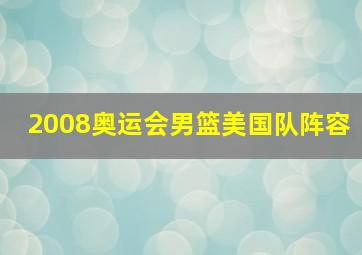 2008奥运会男篮美国队阵容